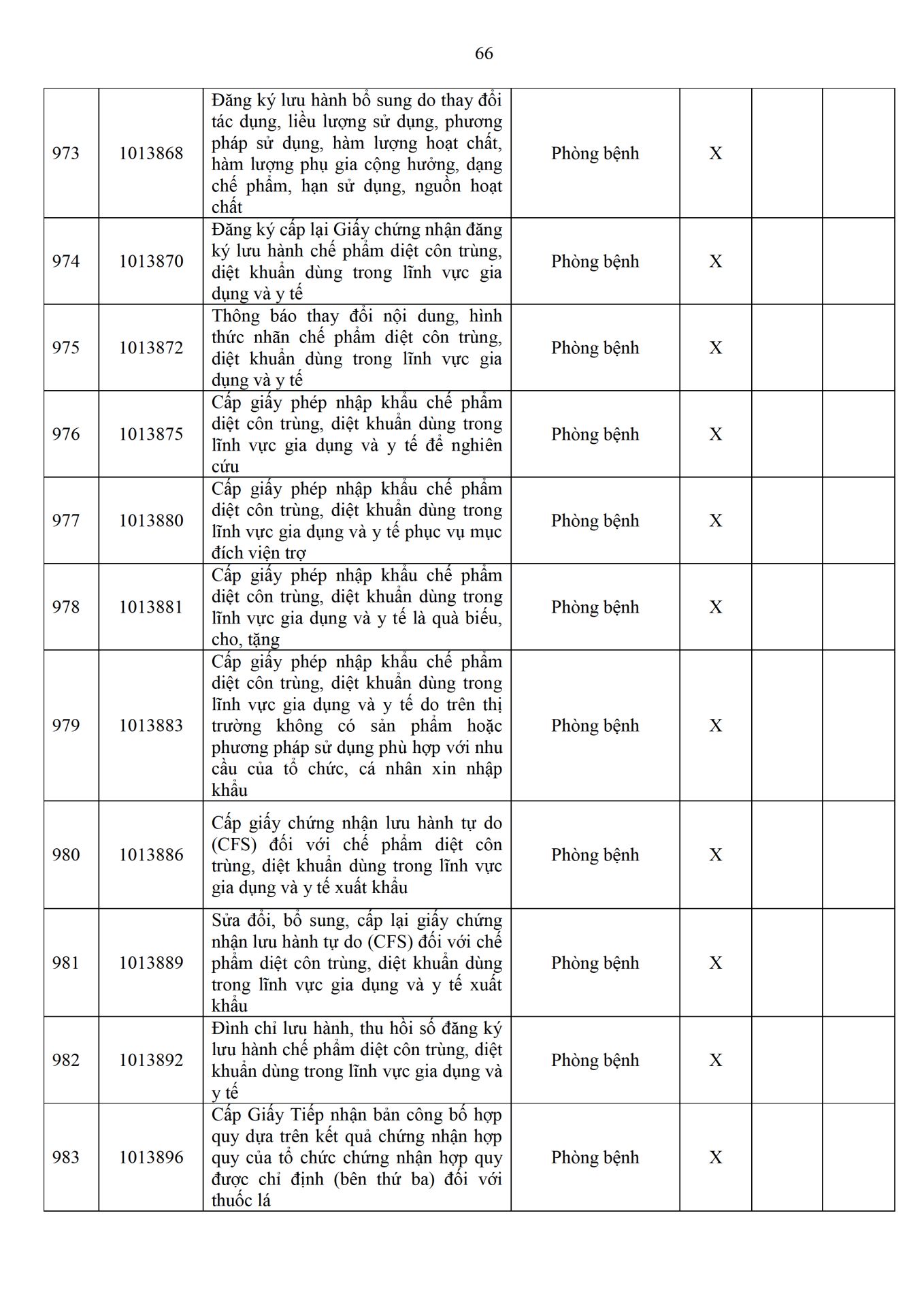 66

| | | | | | | |
|---|---|---|---|---|---|---|
| 973 | 1013868 | Đăng ký lưu hành bổ sung do thay đổi tác dụng, liều lượng sử dụng, phương pháp sử dụng, hàm lượng hoạt chất, hàm lượng phụ gia cộng hưởng, dạng chế phẩm, hạn sử dụng, nguồn hoạt chất | Phòng bệnh | X | | |
| 974 | 1013870 | Đăng ký cấp lại Giấy chứng nhận đăng ký lưu hành chế phẩm diệt côn trùng, diệt khuẩn dùng trong lĩnh vực gia dụng và y tế | Phòng bệnh | X | | |
| 975 | 1013872 | Thông báo thay đổi nội dung, hình thức nhãn chế phẩm diệt côn trùng, diệt khuẩn dùng trong lĩnh vực gia dụng và y tế | Phòng bệnh | X | | |
| 976 | 1013875 | Cấp giấy phép nhập khẩu chế phẩm diệt côn trùng, diệt khuẩn dùng trong lĩnh vực gia dụng và y tế để nghiên cứu | Phòng bệnh | X | | |
| 977 | 1013880 | Cấp giấy phép nhập khẩu chế phẩm diệt côn trùng, diệt khuẩn dùng trong lĩnh vực gia dụng và y tế phục vụ mục đích viện trợ | Phòng bệnh | X | | |
| 978 | 1013881 | Cấp giấy phép nhập khẩu chế phẩm diệt côn trùng, diệt khuẩn dùng trong lĩnh vực gia dụng và y tế là quà biếu, cho, tặng | Phòng bệnh | X | | |
| 979 | 1013883 | Cấp giấy phép nhập khẩu chế phẩm diệt côn trùng, diệt khuẩn dùng trong lĩnh vực gia dụng và y tế do trên thị trường không có sản phẩm hoặc phương pháp sử dụng phù hợp với nhu cầu của tổ chức, cá nhân xin nhập khẩu | Phòng bệnh | X | | |
| 980 | 1013886 | Cấp giấy chứng nhận lưu hành tự do (CFS) đối với chế phẩm diệt côn trùng, diệt khuẩn dùng trong lĩnh vực gia dụng và y tế xuất khẩu | Phòng bệnh | X | | |
| 981 | 1013889 | Sửa đổi, bổ sung, cấp lại giấy chứng nhận lưu hành tự do (CFS) đối với chế phẩm diệt côn trùng, diệt khuẩn dùng trong lĩnh vực gia dụng và y tế xuất khẩu | Phòng bệnh | X | | |
| 982 | 1013892 | Đình chỉ lưu hành, thu hồi số đăng ký lưu hành chế phẩm diệt côn trùng, diệt khuẩn dùng trong lĩnh vực gia dụng và y tế | Phòng bệnh | X | | |
| 983 | 1013896 | Cấp Giấy Tiếp nhận bản công bố hợp quy dựa trên kết quả chứng nhận hợp quy của tổ chức chứng nhận hợp quy được chỉ định (bên thứ ba) đối với thuốc lá | Phòng bệnh | X | | |